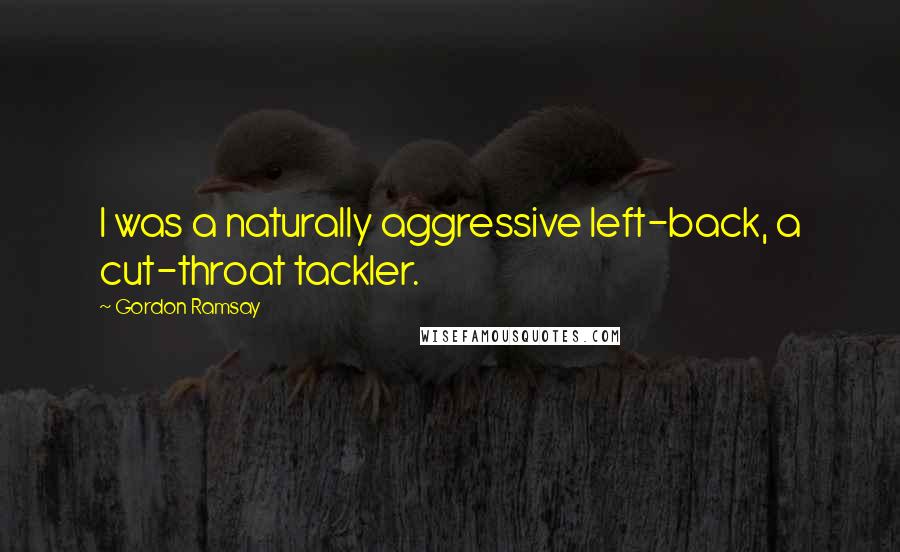 I was a naturally aggressive left-back, a cut-throat tackler.

~ Gordon Ramsay

WISEFAMOUSQUOTES.COM